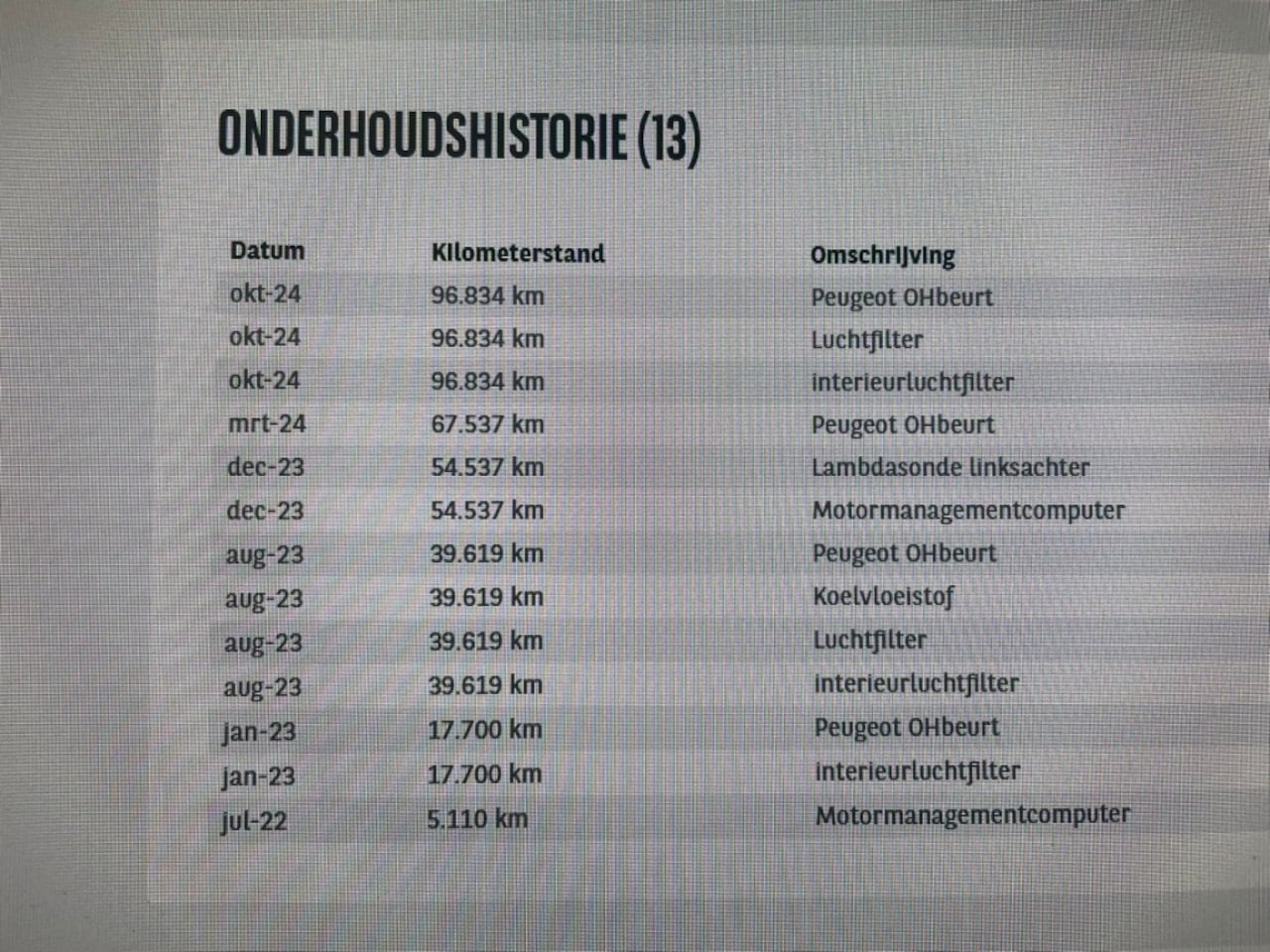 ONDERHOUDSHISTORIE (13)

| Datum | Kilometerstand | Omschrijving |
|---|---|---|
| okt-24 | 96.834 km | Peugeot OHbeurt |
| okt-24 | 96.834 km | Luchtfilter |
| okt-24 | 96.834 km | interieurluchtfilter |
| mrt-24 | 67.537 km | Peugeot OHbeurt |
| dec-23 | 54.537 km | Lambdasonde linksachter |
| dec-23 | 54.537 km | Motormanagementcomputer |
| aug-23 | 39.619 km | Peugeot OHbeurt |
| aug-23 | 39.619 km | Koelvloeistof |
| aug-23 | 39.619 km | Luchtfilter |
| aug-23 | 39.619 km | interieurluchtfilter |
| jan-23 | 17.700 km | Peugeot OHbeurt |
| jan-23 | 17.700 km | interieurluchtfilter |
| jul-22 | 5.110 km | Motormanagementcomputer |